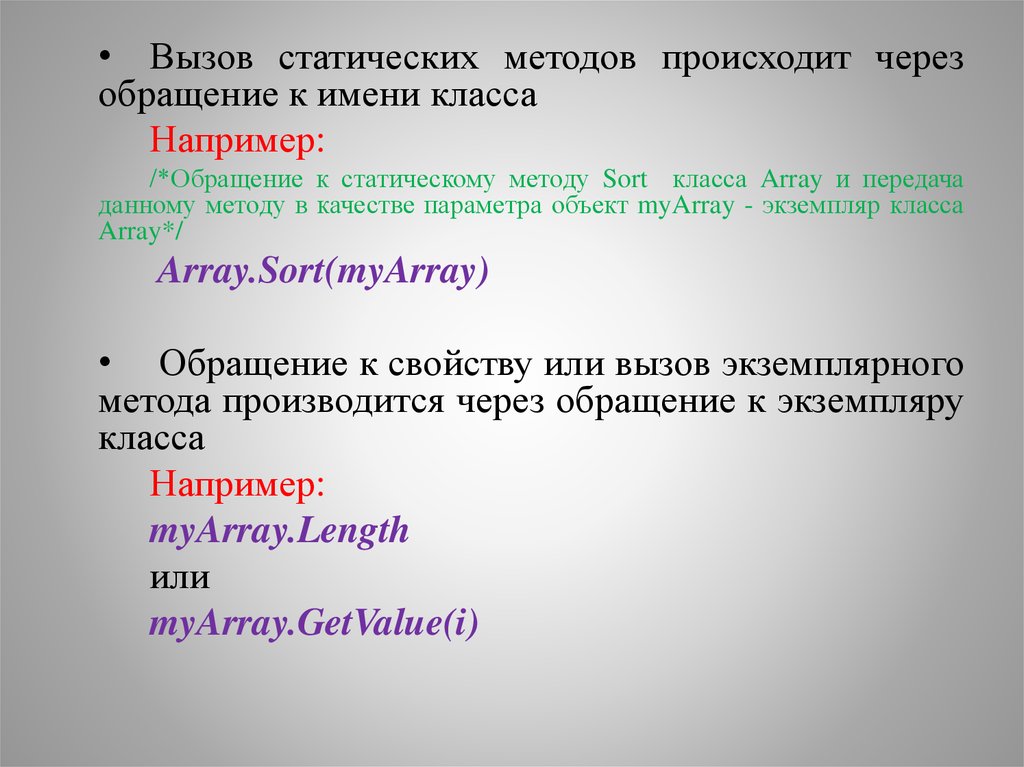 • Вызов статических методов происходит через обращение к имени класса

Например:

/*Обращение к статическому методу Sort класса Array и передача данному методу в качестве параметра объект myArray - экземпляр класса Array*/

Array.Sort(myArray)

• Обращение к свойству или вызов экземплярного метода производится через обращение к экземпляру класса

Например:

myArray.Length

или

myArray.GetValue(i)